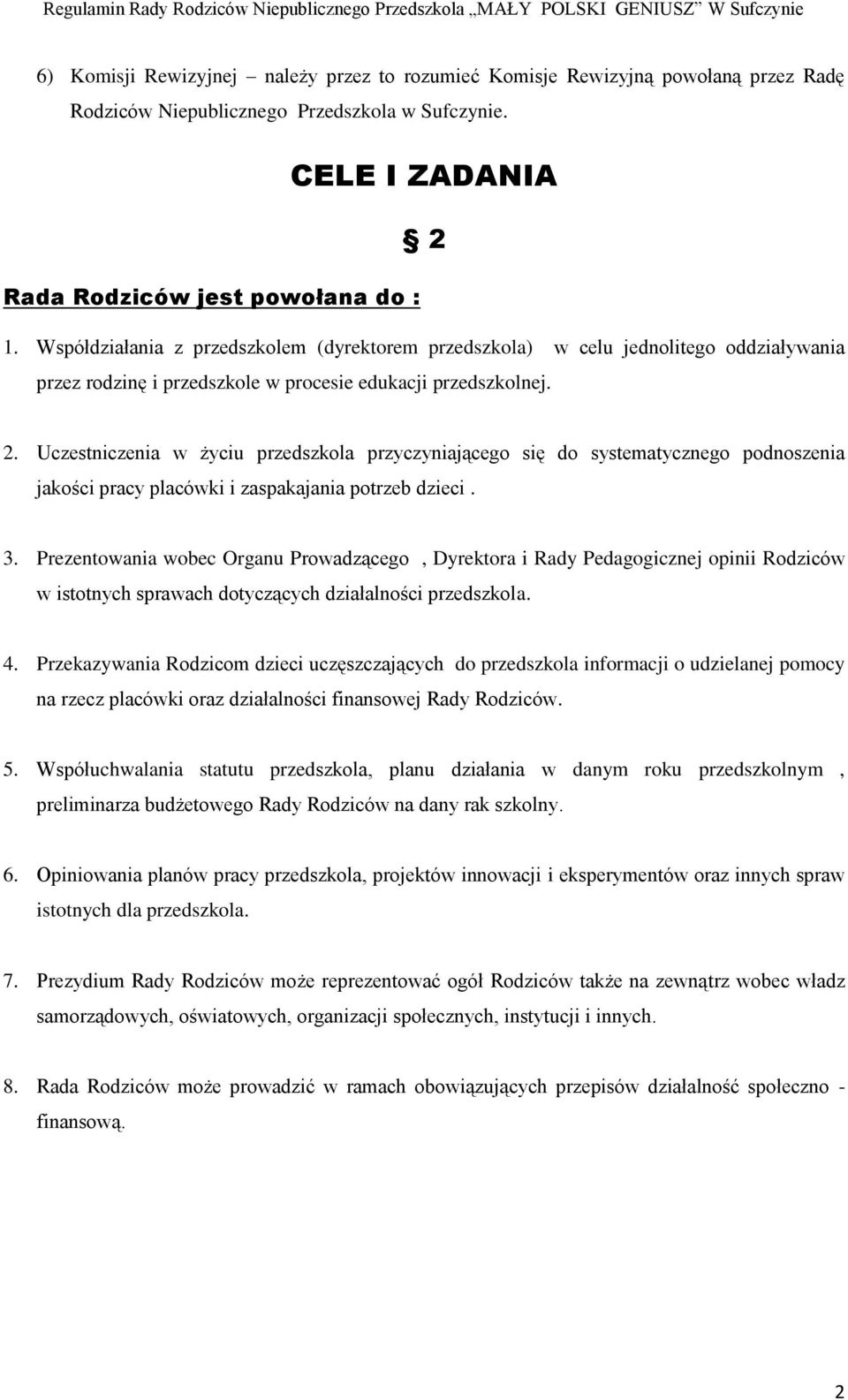 Regulamin Rady Rodziców Niepublicznego Przedszkola „MAŁY POLSKI GENIUSZ" W Sufczynie

6) Komisji Rewizyjnej – należy przez to rozumieć Komisje Rewizyjną powołaną przez Radę Rodziców Niepublicznego Przedszkola w Sufczynie.

CELE I ZADANIA

§ 2

Rada Rodziców jest powołana do :

1. Współdziałania z przedszkolem (dyrektorem przedszkola) w celu jednolitego oddziaływania przez rodzinę i przedszkole w procesie edukacji przedszkolnej.

2. Uczestniczenia w życiu przedszkola przyczyniającego się do systematycznego podnoszenia jakości pracy placówki i zaspakajania potrzeb dzieci .

3. Prezentowania wobec Organu Prowadzącego , Dyrektora i Rady Pedagogicznej opinii Rodziców w istotnych sprawach dotyczących działalności przedszkola.

4. Przekazywania Rodzicom dzieci uczęszczających do przedszkola informacji o udzielanej pomocy na rzecz placówki oraz działalności finansowej Rady Rodziców.

5. Współuchwalania statutu przedszkola, planu działania w danym roku przedszkolnym , preliminarza budżetowego Rady Rodziców na dany rak szkolny.

6. Opiniowania planów pracy przedszkola, projektów innowacji i eksperymentów oraz innych spraw istotnych dla przedszkola.

7. Prezydium Rady Rodziców może reprezentować ogół Rodziców także na zewnątrz wobec władz samorządowych, oświatowych, organizacji społecznych, instytucji i innych.

8. Rada Rodziców może prowadzić w ramach obowiązujących przepisów działalność społeczno - finansową.

2